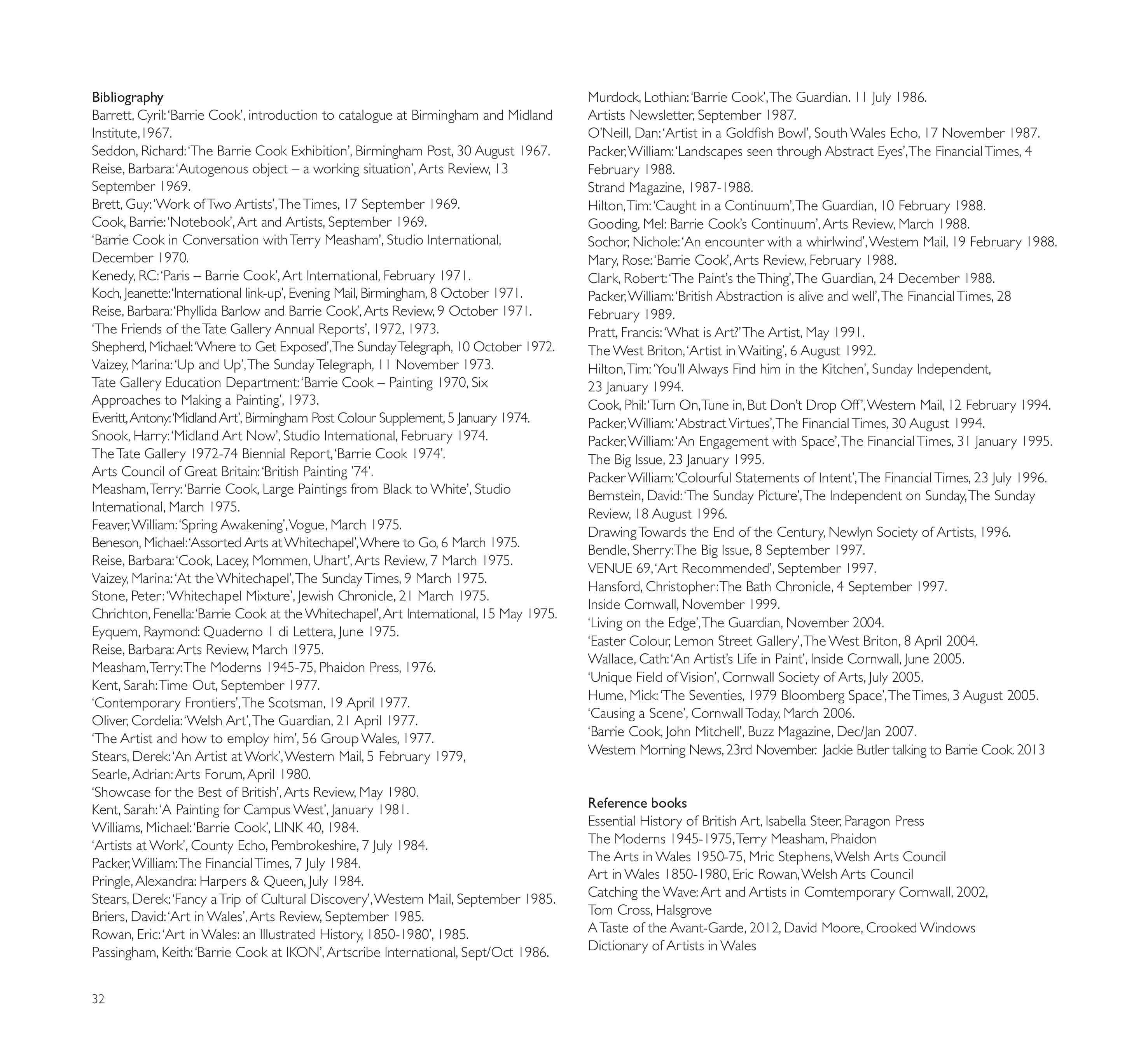 Bibliography
Barrett, Cyril: 'Barrie Cook', introduction to catalogue at Birmingham and Midland Institute, 1967.
Seddon, Richard: 'The Barrie Cook Exhibition', Birmingham Post, 30 August 1967.
Reise, Barbara: 'Autogenous object – a working situation', Arts Review, 13 September 1969.
Brett, Guy: 'Work of Two Artists', The Times, 17 September 1969.
Cook, Barrie: 'Notebook', Art and Artists, September 1969.
'Barrie Cook in Conversation with Terry Measham', Studio International, December 1970.
Kenedy, RC: 'Paris – Barrie Cook', Art International, February 1971.
Koch, Jeanette: 'International link-up', Evening Mail, Birmingham, 8 October 1971.
Reise, Barbara: 'Phyllida Barlow and Barrie Cook', Arts Review, 9 October 1971.
'The Friends of the Tate Gallery Annual Reports', 1972, 1973.
Shepherd, Michael: 'Where to Get Exposed', The Sunday Telegraph, 10 October 1972.
Vaizey, Marina: 'Up and Up', The Sunday Telegraph, 11 November 1973.
Tate Gallery Education Department: 'Barrie Cook – Painting 1970, Six Approaches to Making a Painting', 1973.
Everitt, Antony: 'Midland Art', Birmingham Post Colour Supplement, 5 January 1974.
Snook, Harry: 'Midland Art Now', Studio International, February 1974.
The Tate Gallery 1972-74 Biennial Report, 'Barrie Cook 1974'.
Arts Council of Great Britain: 'British Painting '74'.
Measham, Terry: 'Barrie Cook, Large Paintings from Black to White', Studio International, March 1975.
Feaver, William: 'Spring Awakening', Vogue, March 1975.
Beneson, Michael: 'Assorted Arts at Whitechapel', Where to Go, 6 March 1975.
Reise, Barbara: 'Cook, Lacey, Mommen, Uhart', Arts Review, 7 March 1975.
Vaizey, Marina: 'At the Whitechapel', The Sunday Times, 9 March 1975.
Stone, Peter: 'Whitechapel Mixture', Jewish Chronicle, 21 March 1975.
Chrichton, Fenella: 'Barrie Cook at the Whitechapel', Art International, 15 May 1975.
Eyquem, Raymond: Quaderno 1 di Lettera, June 1975.
Reise, Barbara: Arts Review, March 1975.
Measham, Terry: The Moderns 1945-75, Phaidon Press, 1976.
Kent, Sarah: Time Out, September 1977.
'Contemporary Frontiers', The Scotsman, 19 April 1977.
Oliver, Cordelia: 'Welsh Art', The Guardian, 21 April 1977.
'The Artist and how to employ him', 56 Group Wales, 1977.
Stears, Derek: 'An Artist at Work', Western Mail, 5 February 1979,
Searle, Adrian: Arts Forum, April 1980.
'Showcase for the Best of British', Arts Review, May 1980.
Kent, Sarah: 'A Painting for Campus West', January 1981.
Williams, Michael: 'Barrie Cook', LINK 40, 1984.
'Artists at Work', County Echo, Pembrokeshire, 7 July 1984.
Packer, William: The Financial Times, 7 July 1984.
Pringle, Alexandra: Harpers & Queen, July 1984.
Stears, Derek: 'Fancy a Trip of Cultural Discovery', Western Mail, September 1985.
Briers, David: 'Art in Wales', Arts Review, September 1985.
Rowan, Eric: 'Art in Wales: an Illustrated History, 1850-1980', 1985.
Passingham, Keith: 'Barrie Cook at IKON', Artscribe International, Sept/Oct 1986.
Murdock, Lothian: 'Barrie Cook', The Guardian. 11 July 1986.
Artists Newsletter, September 1987.
O'Neill, Dan: 'Artist in a Goldfish Bowl', South Wales Echo, 17 November 1987.
Packer, William: 'Landscapes seen through Abstract Eyes', The Financial Times, 4 February 1988.
Strand Magazine, 1987-1988.
Hilton, Tim: 'Caught in a Continuum', The Guardian, 10 February 1988.
Gooding, Mel: Barrie Cook's Continuum', Arts Review, March 1988.
Sochor, Nichole: 'An encounter with a whirlwind', Western Mail, 19 February 1988.
Mary, Rose: 'Barrie Cook', Arts Review, February 1988.
Clark, Robert: 'The Paint's the Thing', The Guardian, 24 December 1988.
Packer, William: 'British Abstraction is alive and well', The Financial Times, 28 February 1989.
Pratt, Francis: 'What is Art?' The Artist, May 1991.
The West Briton, 'Artist in Waiting', 6 August 1992.
Hilton, Tim: 'You'll Always Find him in the Kitchen', Sunday Independent, 23 January 1994.
Cook, Phil: 'Turn On, Tune in, But Don't Drop Off', Western Mail, 12 February 1994.
Packer, William: 'Abstract Virtues', The Financial Times, 30 August 1994.
Packer, William: 'An Engagement with Space', The Financial Times, 31 January 1995.
The Big Issue, 23 January 1995.
Packer William: 'Colourful Statements of Intent', The Financial Times, 23 July 1996.
Bernstein, David: 'The Sunday Picture', The Independent on Sunday, The Sunday Review, 18 August 1996.
Drawing Towards the End of the Century, Newlyn Society of Artists, 1996.
Bendle, Sherry: The Big Issue, 8 September 1997.
VENUE 69, 'Art Recommended', September 1997.
Hansford, Christopher: The Bath Chronicle, 4 September 1997.
Inside Cornwall, November 1999.
'Living on the Edge', The Guardian, November 2004.
'Easter Colour, Lemon Street Gallery', The West Briton, 8 April 2004.
Wallace, Cath: 'An Artist's Life in Paint', Inside Cornwall, June 2005.
'Unique Field of Vision', Cornwall Society of Arts, July 2005.
Hume, Mick: 'The Seventies, 1979 Bloomberg Space', The Times, 3 August 2005.
'Causing a Scene', Cornwall Today, March 2006.
'Barrie Cook, John Mitchell', Buzz Magazine, Dec/Jan 2007.
Western Morning News, 23rd November. Jackie Butler talking to Barrie Cook. 2013

Reference books
Essential History of British Art, Isabella Steer, Paragon Press
The Moderns 1945-1975, Terry Measham, Phaidon
The Arts in Wales 1950-75, Mric Stephens, Welsh Arts Council
Art in Wales 1850-1980, Eric Rowan, Welsh Arts Council
Catching the Wave: Art and Artists in Comtemporary Cornwall, 2002, Tom Cross, Halsgrove
A Taste of the Avant-Garde, 2012, David Moore, Crooked Windows
Dictionary of Artists in Wales

32